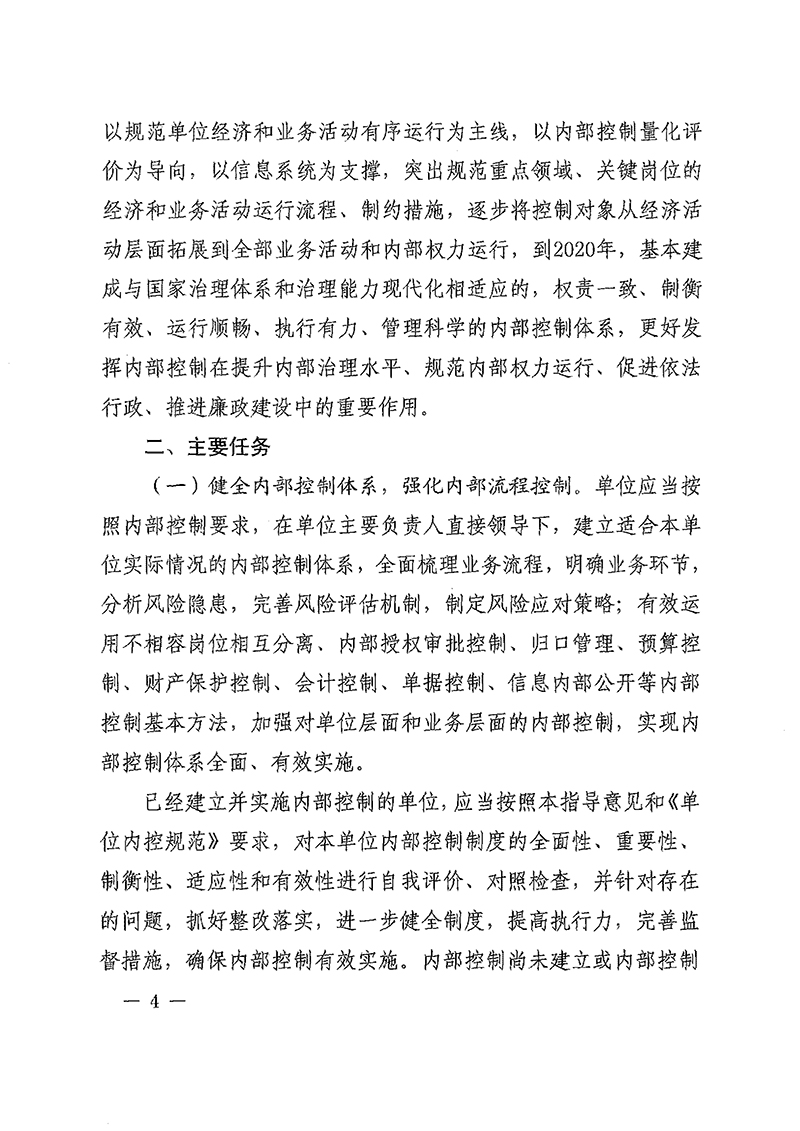 以规范单位经济和业务活动有序运行为主线，以内部控制量化评价为导向，以信息系统为支撑，突出规范重点领域、关键岗位的经济和业务活动运行流程、制约措施，逐步将控制对象从经济活动层面拓展到全部业务活动和内部权力运行，到2020年，基本建成与国家治理体系和治理能力现代化相适应的，权责一致、制衡有效、运行顺畅、执行有力、管理科学的内部控制体系，更好发挥内部控制在提升内部治理水平、规范内部权力运行、促进依法行政、推进廉政建设中的重要作用。

二、主要任务

（一）健全内部控制体系，强化内部流程控制。单位应当按照内部控制要求，在单位主要负责人直接领导下，建立适合本单位实际情况的内部控制体系，全面梳理业务流程，明确业务环节，分析风险隐患，完善风险评估机制，制定风险应对策略；有效运用不相容岗位相互分离、内部授权审批控制、归口管理、预算控制、财产保护控制、会计控制、单据控制、信息内部公开等内部控制基本方法，加强对单位层面和业务层面的内部控制，实现内部控制体系全面、有效实施。

已经建立并实施内部控制的单位，应当按照本指导意见和《单位内控规范》要求，对本单位内部控制制度的全面性、重要性、制衡性、适应性和有效性进行自我评价、对照检查，并针对存在的问题，抓好整改落实，进一步健全制度，提高执行力，完善监督措施，确保内部控制有效实施。内部控制尚未建立或内部控制

— 4 —